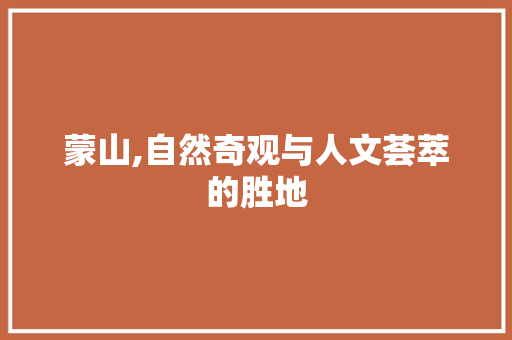 蒙山,自然奇观与人文荟萃的胜地